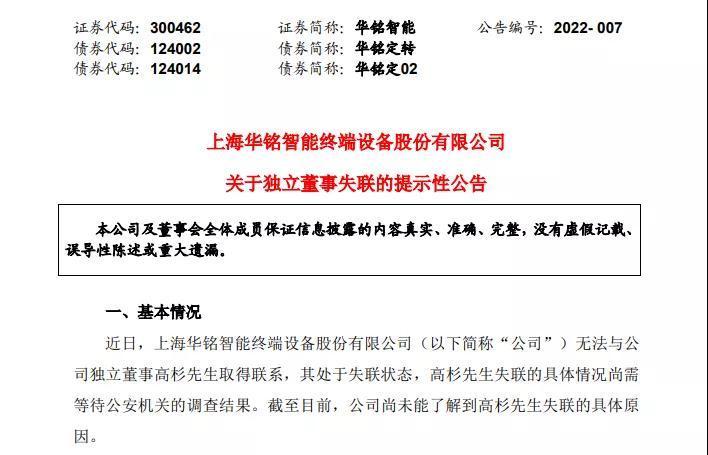 证券代码：300462　　证券简称：华铭智能　　公告编号：2022- 007
债券代码：124002　　债券简称：华铭定转
债券代码：124014　　债券简称：华铭定02

上海华铭智能终端设备股份有限公司
关于独立董事失联的提示性公告

本公司及董事会全体成员保证信息披露的内容真实、准确、完整，没有虚假记载、误导性陈述或重大遗漏。

一、基本情况

近日，上海华铭智能终端设备股份有限公司（以下简称“公司”）无法与公司独立董事高杉先生取得联系，其处于失联状态，高杉先生失联的具体情况尚需等待公安机关的调查结果。截至目前，公司尚未能了解到高杉先生失联的具体原因。